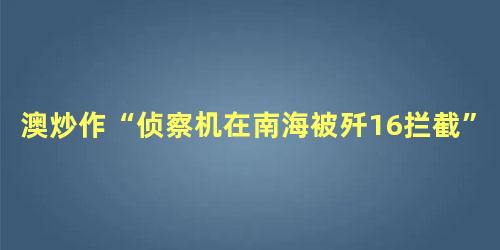 澳炒作“侦察机在南海被歼16拦截”